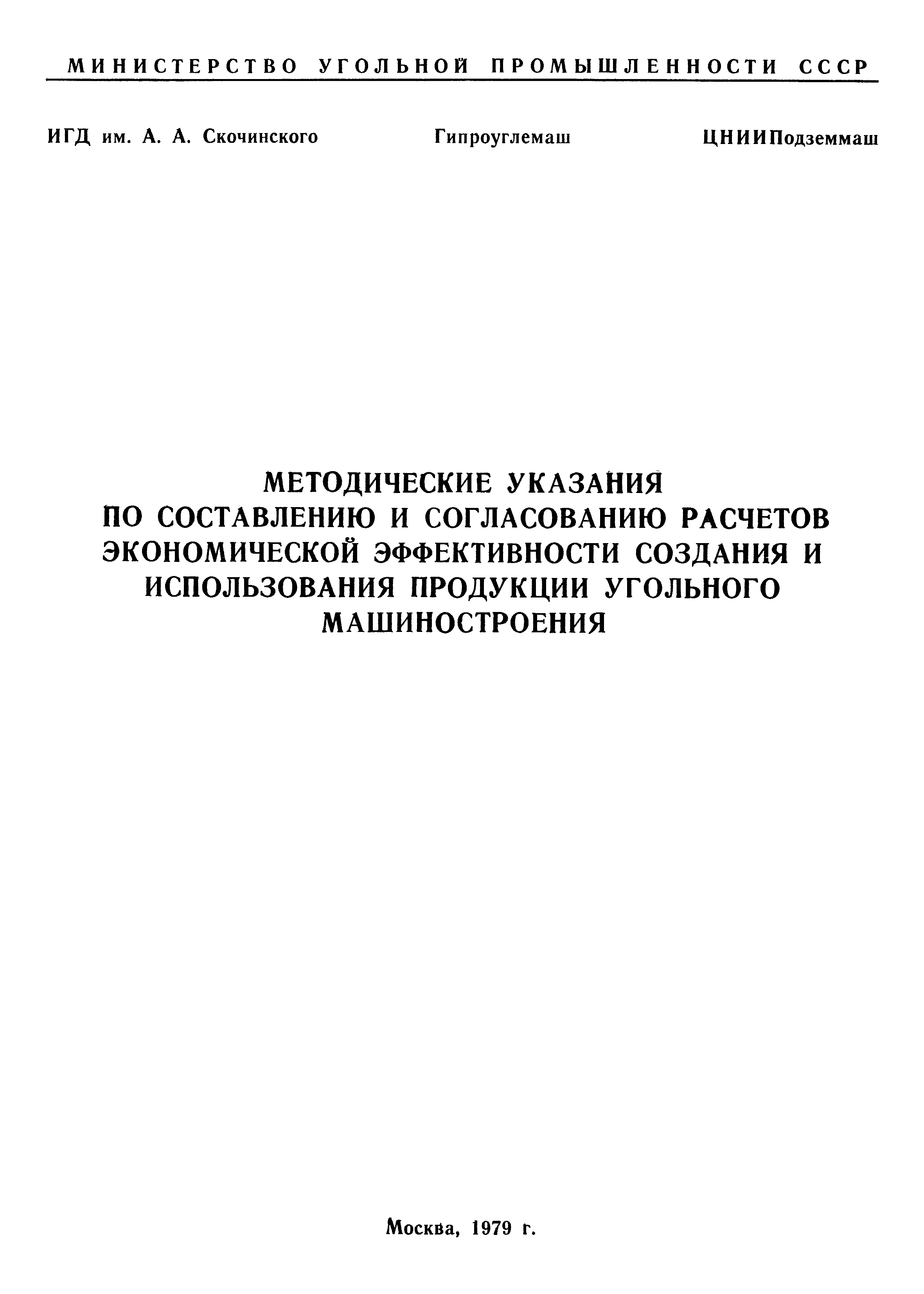 МИНИСТЕРСТВО УГОЛЬНОЙ ПРОМЫШЛЕННОСТИ СССР

ИГД им. А. А. Скочинского   Гипроуглемаш   ЦНИИПодземмаш

МЕТОДИЧЕСКИЕ УКАЗАНИЯ
ПО СОСТАВЛЕНИЮ И СОГЛАСОВАНИЮ РАСЧЕТОВ
ЭКОНОМИЧЕСКОЙ ЭФФЕКТИВНОСТИ СОЗДАНИЯ И
ИСПОЛЬЗОВАНИЯ ПРОДУКЦИИ УГОЛЬНОГО
МАШИНОСТРОЕНИЯ

Москва, 1979 г.